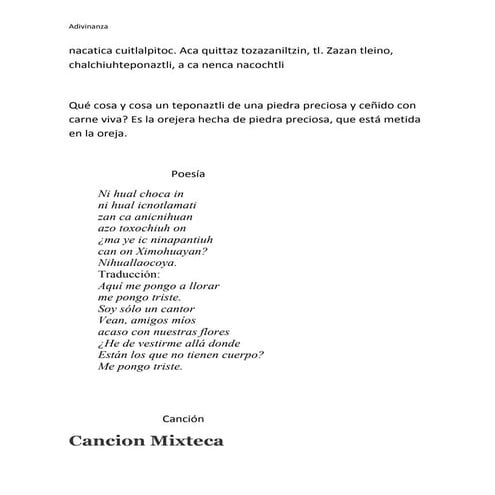 Adivinanza

nacatica cuitlalpitoc. Aca quittaz tozazaniltzin, tl. Zazan tleino, chalchiuhteponaztli, a ca nenca nacochtli

Qué cosa y cosa un teponaztli de una piedra preciosa y ceñido con carne viva? Es la orejera hecha de piedra preciosa, que está metida en la oreja.

Poesía

Ni hual choca in
ni hual icnotlamati
zan ca anicnihuan
azo toxochiuh on
¿ma ye ic ninapantiuh
can on Ximohuayan?
Nihuallaocoya.
Traducción:
Aquí me pongo a llorar
me pongo triste.
Soy sólo un cantor
Vean, amigos míos
acaso con nuestras flores
¿He de vestirme allá donde
Están los que no tienen cuerpo?
Me pongo triste.

Canción

Cancion Mixteca